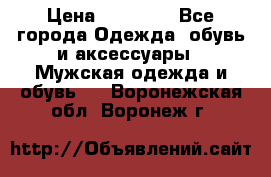 Цена Все города Одежда обувь и аксессуары Мужская одежда и обувь Воронежская обл Воронеж г

http://Объявлений.сайт